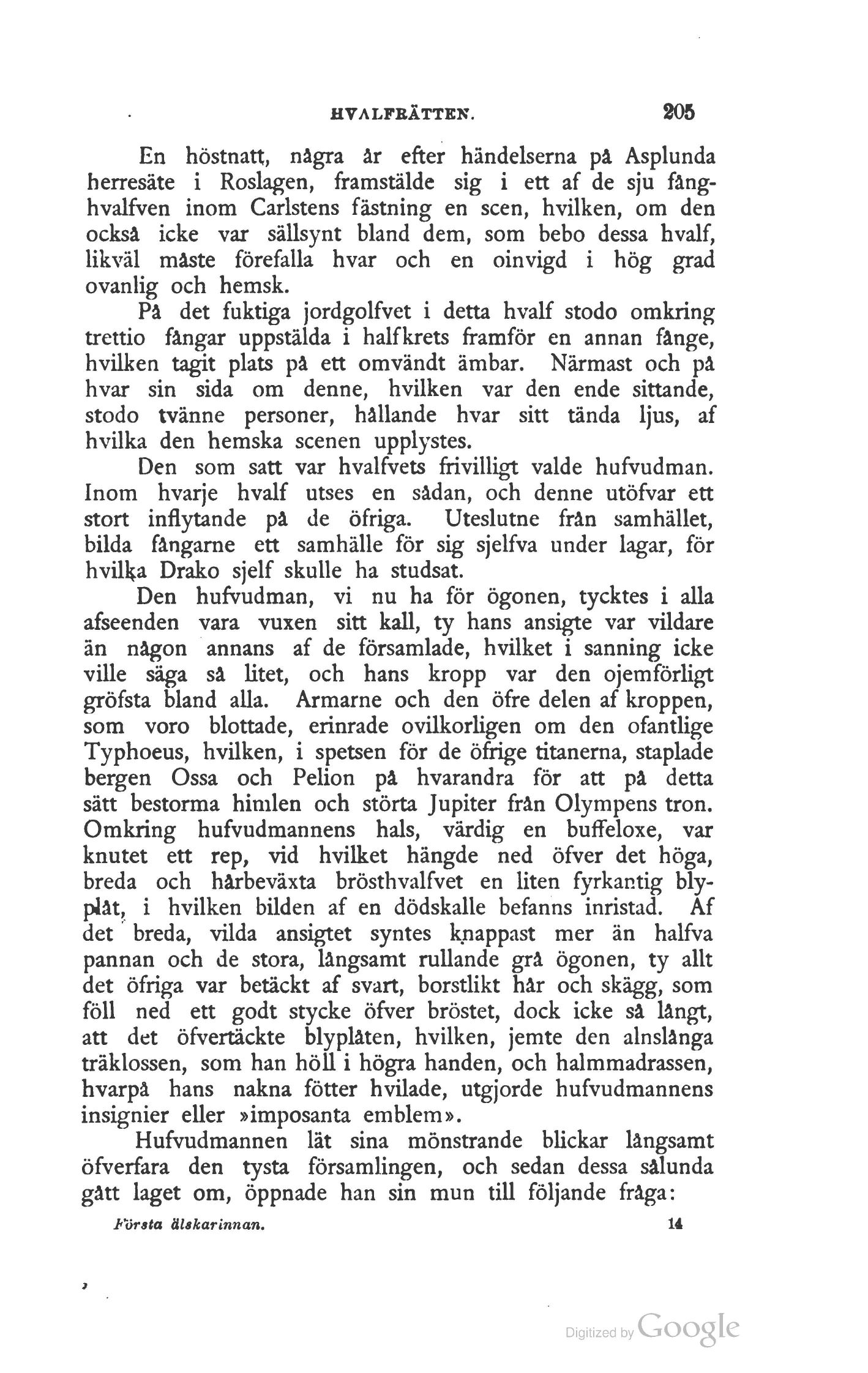 HVALFRÄTTEN. 205

En höstnatt, några år efter händelserna på Asplunda herresäte i Roslagen, framstälde sig i ett af de sju fånghvalfven inom Carlstens fästning en scen, hvilken, om den också icke var sällsynt bland dem, som bebo dessa hvalf, likväl måste förefalla hvar och en oinvigd i hög grad ovanlig och hemsk.

På det fuktiga jordgolfvet i detta hvalf stodo omkring trettio fångar uppstälda i halfkrets framför en annan fånge, hvilken tagit plats på ett omvändt ämbar. Närmast och på hvar sin sida om denne, hvilken var den ende sittande, stodo tvänne personer, hållande hvar sitt tända ljus, af hvilka den hemska scenen upplystes.

Den som satt var hvalfvets frivilligt valde hufvudman. Inom hvarje hvalf utses en sådan, och denne utöfvar ett stort inflytande på de öfriga. Uteslutne från samhället, bilda fångarne ett samhälle för sig sjelfva under lagar, för hvilka Drako sjelf skulle ha studsat.

Den hufvudman, vi nu ha för ögonen, tycktes i alla afseenden vara vuxen sitt kall, ty hans ansigte var vildare än någon annans af de församlade, hvilket i sanning icke ville säga så litet, och hans kropp var den ojemförligt gröfsta bland alla. Armarne och den öfre delen af kroppen, som voro blottade, erinrade ovilkorligen om den ofantlige Typhoeus, hvilken, i spetsen för de öfrige titanerna, staplade bergen Ossa och Pelion på hvarandra för att på detta sätt bestorma himlen och störta Jupiter från Olympens tron. Omkring hufvudmannens hals, värdig en buffeloxe, var knutet ett rep, vid hvilket hängde ned öfver det höga, breda och hårbeväxta brösthvalfvet en liten fyrkantig blyplåt, i hvilken bilden af en dödskalle befanns inristad. Af det breda, vilda ansigtet syntes knappast mer än halfva pannan och de stora, långsamt rullande grå ögonen, ty allt det öfriga var betäckt af svart, borstlikt hår och skägg, som föll ned ett godt stycke öfver bröstet, dock icke så långt, att det öfvertäckte blyplåten, hvilken, jemte den alnslånga träklossen, som han höll i högra handen, och halmmadrassen, hvarpå hans nakna fötter hvilade, utgjorde hufvudmannens insignier eller »imposanta emblem».

Hufvudmannen lät sina mönstrande blickar långsamt öfverfara den tysta församlingen, och sedan dessa sålunda gått laget om, öppnade han sin mun till följande fråga:

Första älskarinnan. 14

Digitized by Google